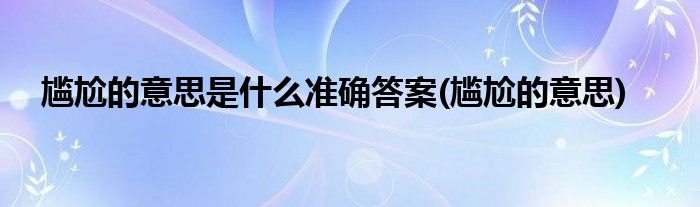 尴尬的意思是什么准确答案(尴尬的意思)